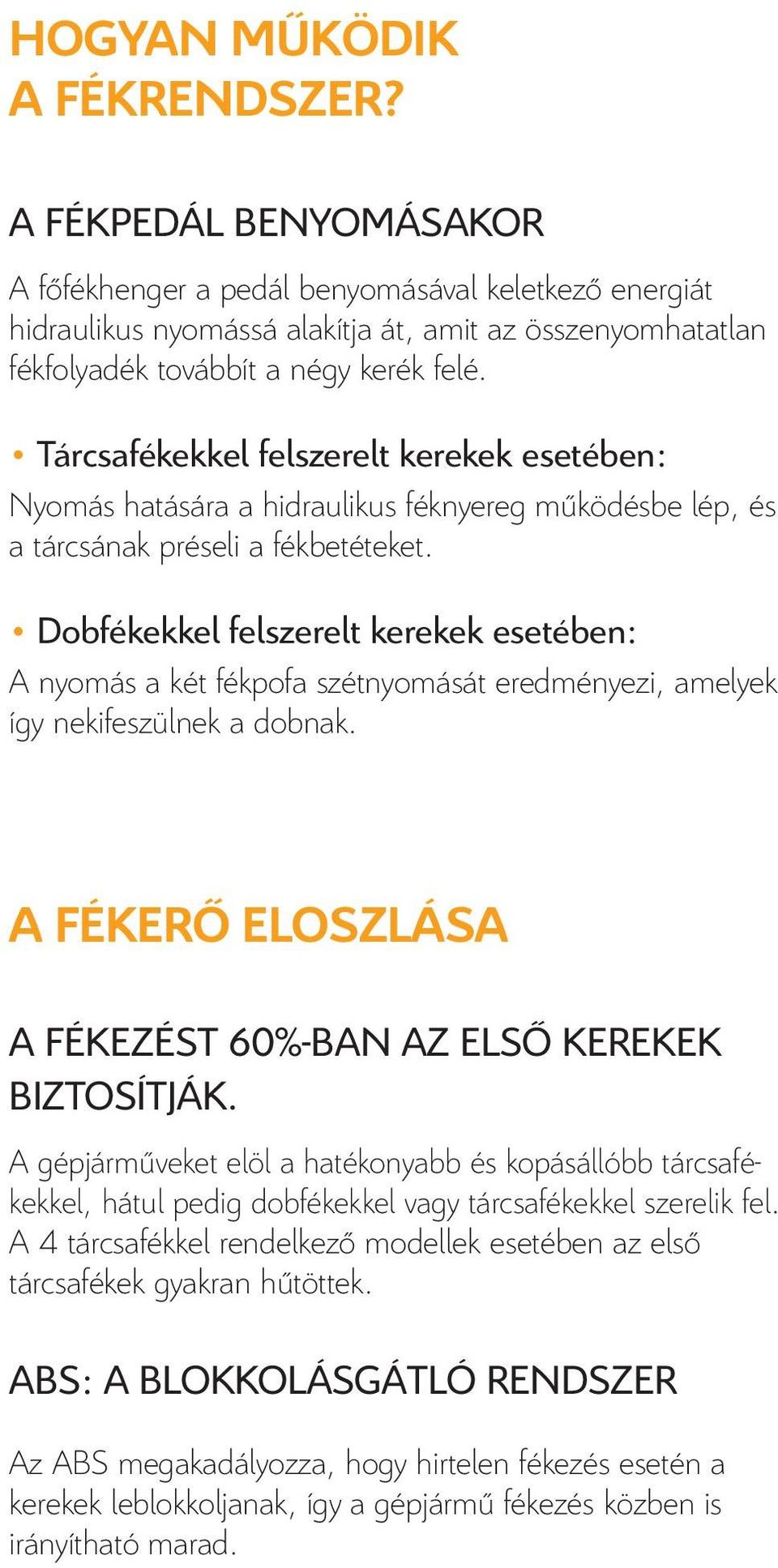 HOGYAN MŰKÖDIK A FÉKRENDSZER?

A FÉKPEDÁL BENYOMÁSAKOR

A főfékhenger a pedál benyomásával keletkező energiát hidraulikus nyomássá alakítja át, amit az összenyomhatatlan fékfolyadék továbbít a négy kerék felé.

• Tárcsafékekkel felszerelt kerekek esetében:

Nyomás hatására a hidraulikus féknyereg működésbe lép, és a tárcsának préseli a fékbetéteket.

• Dobfékekkel felszerelt kerekek esetében:

A nyomás a két fékpofa szétnyomását eredményezi, amelyek így nekifeszülnek a dobnak.

A FÉKERŐ ELOSZLÁSA

A FÉKEZÉST 60%-BAN AZ ELSŐ KEREKEK BIZTOSÍTJÁK.

A gépjárműveket elöl a hatékonyabb és kopásállóbb tárcsafékekkel, hátul pedig dobfékekkel vagy tárcsafékekkel szerelik fel. A 4 tárcsafékkel rendelkező modellek esetében az első tárcsafékek gyakran hűtöttek.

ABS: A BLOKKOLÁSGÁTLÓ RENDSZER

Az ABS megakadályozza, hogy hirtelen fékezés esetén a kerekek leblokkoljanak, így a gépjármű fékezés közben is irányítható marad.